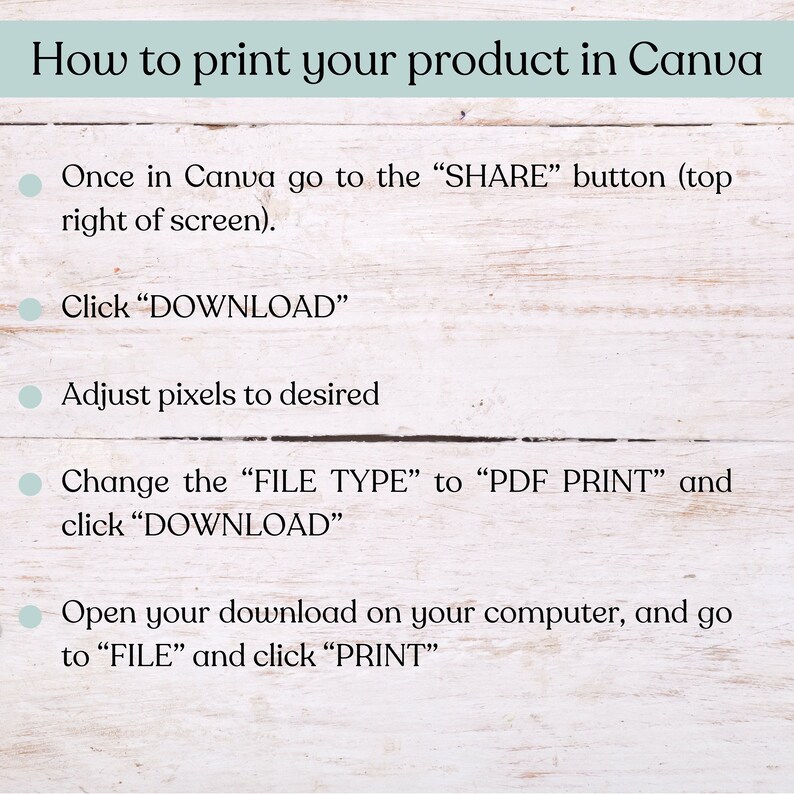 How to print your product in Canva

• Once in Canva go to the "SHARE" button (top right of screen).

• Click "DOWNLOAD"

• Adjust pixels to desired

• Change the "FILE TYPE" to "PDF PRINT" and click "DOWNLOAD"

• Open your download on your computer, and go to "FILE" and click "PRINT"